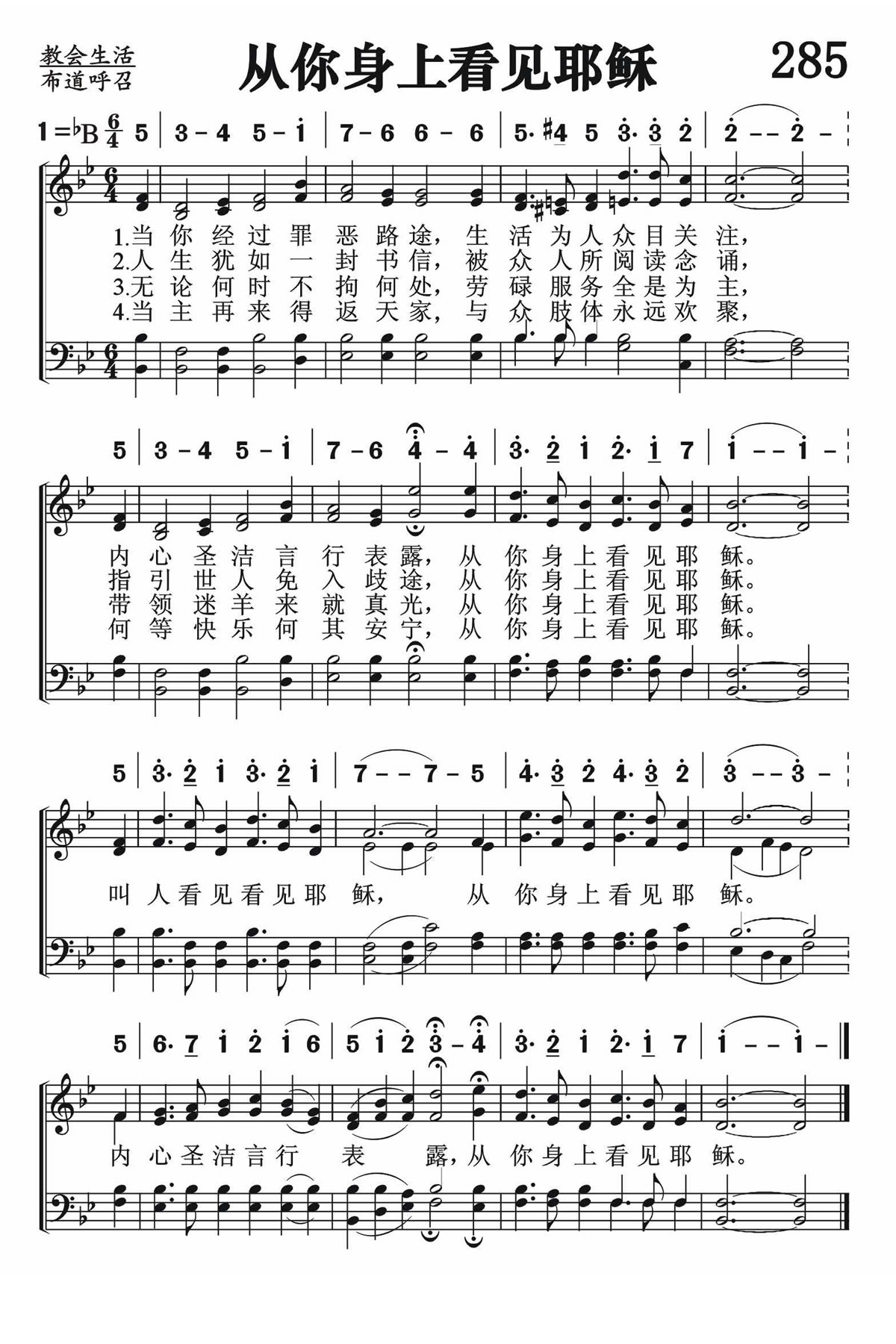 教会生活
布道呼召

从你身上看见耶稣

285

1=♭B $\frac{6}{4}$ 5 | 3 – 4 5 – i | 7 – 6 6 – 6 | 5· #4 5 3· 3 2 | 2 – – 2 –

1.当你经过罪恶路途，生活为人众目关注，
2.人生犹如一封书信，被众人所阅读念诵，
3.无论何时不拘何处，劳碌服务全是为主，
4.当主再来得返天家，与众肢体永远欢聚，

5 | 3 – 4 5 – i | 7 – 6 4 – 4 | 3· 2 i 2· i 7 | i – – i –

内心圣洁言行表露，从你身上看见耶稣。
指引世人免入歧途，从你身上看见耶稣。
带领迷羊来就真光，从你身上看见耶稣。
何等快乐何其安宁，从你身上看见耶稣。

5 | 3· 2 i 3· 2 i | 7 – – 7 – 5 | 4· 3 2 4· 3 2 | 3 – – 3 –

叫人看见看见耶稣，从你身上看见耶稣。

5 | 6· 7 i 2 i 6 | 5 i 2 3 – 4 | 3· 2 i 2· i 7 | i – – i –

内心圣洁言行表露，从你身上看见耶稣。